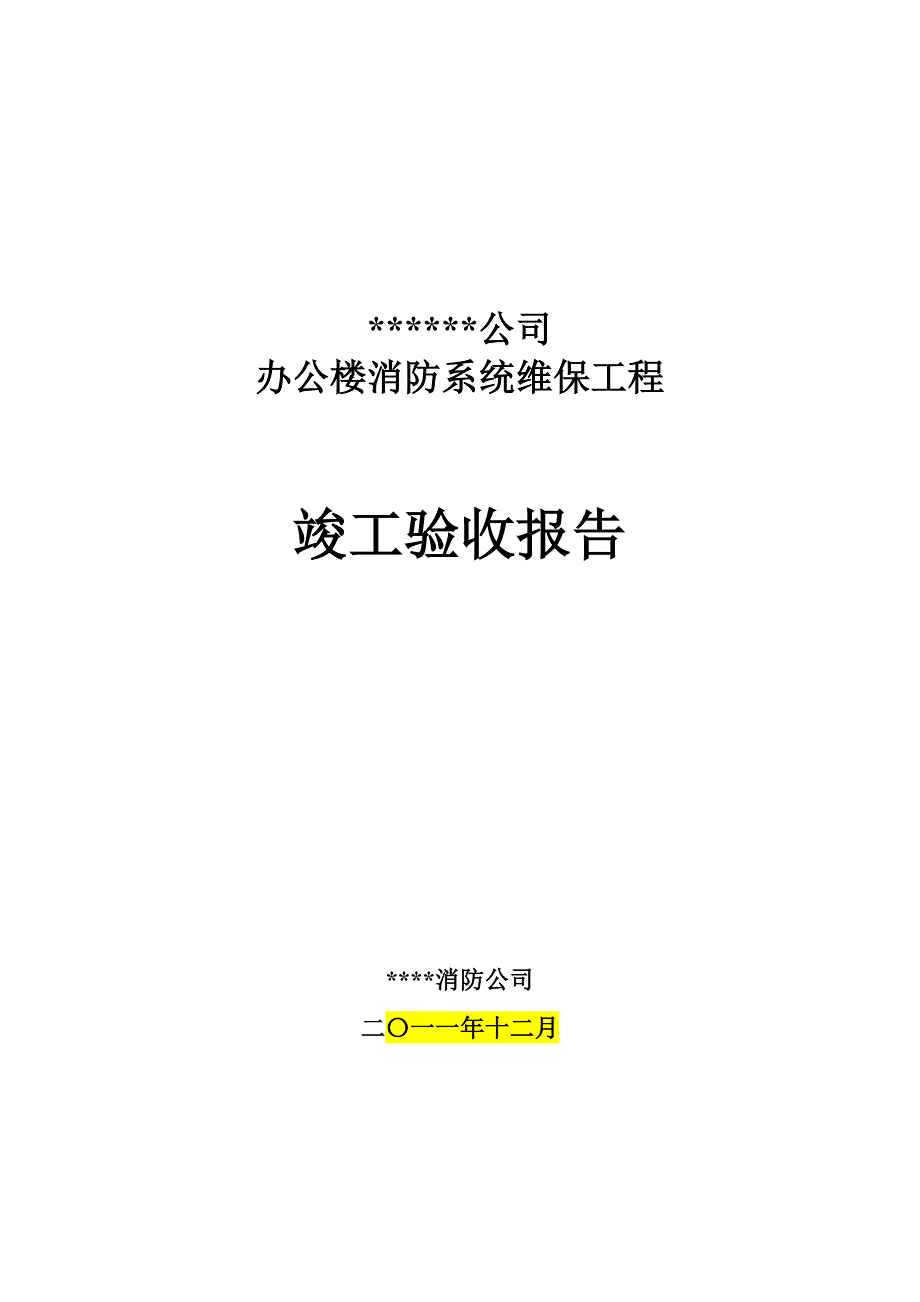 ******公司
办公楼消防系统维保工程

竣工验收报告

****消防公司

二〇一一年十二月